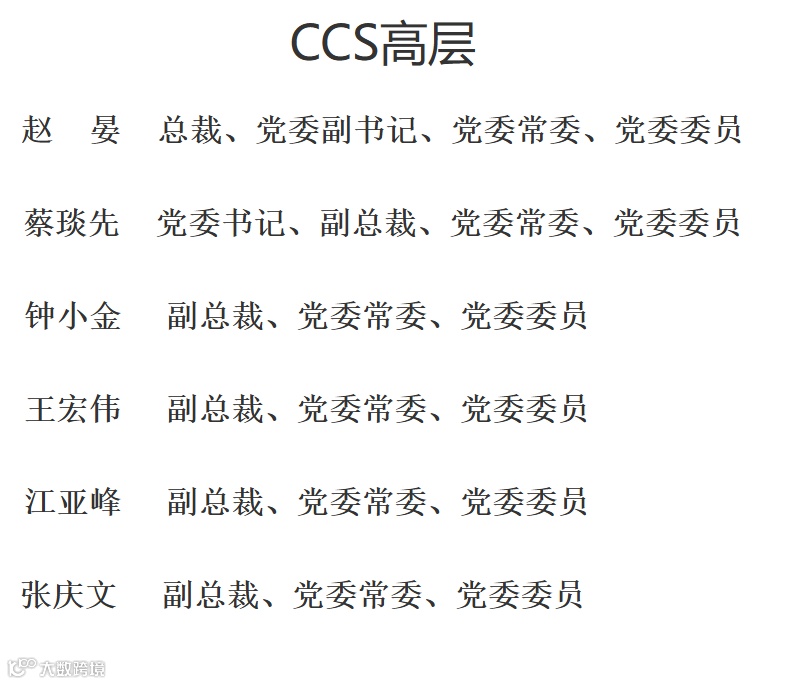 CCS高层

赵　晏　总裁、党委副书记、党委常委、党委委员

蔡琰先　党委书记、副总裁、党委常委、党委委员

钟小金　副总裁、党委常委、党委委员

王宏伟　副总裁、党委常委、党委委员

江亚峰　副总裁、党委常委、党委委员

张庆文　副总裁、党委常委、党委委员

大数跨境